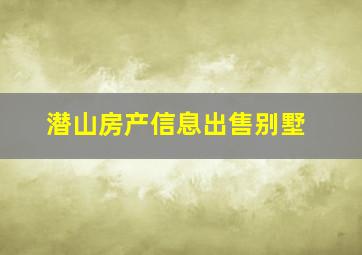 潜山房产信息出售别墅